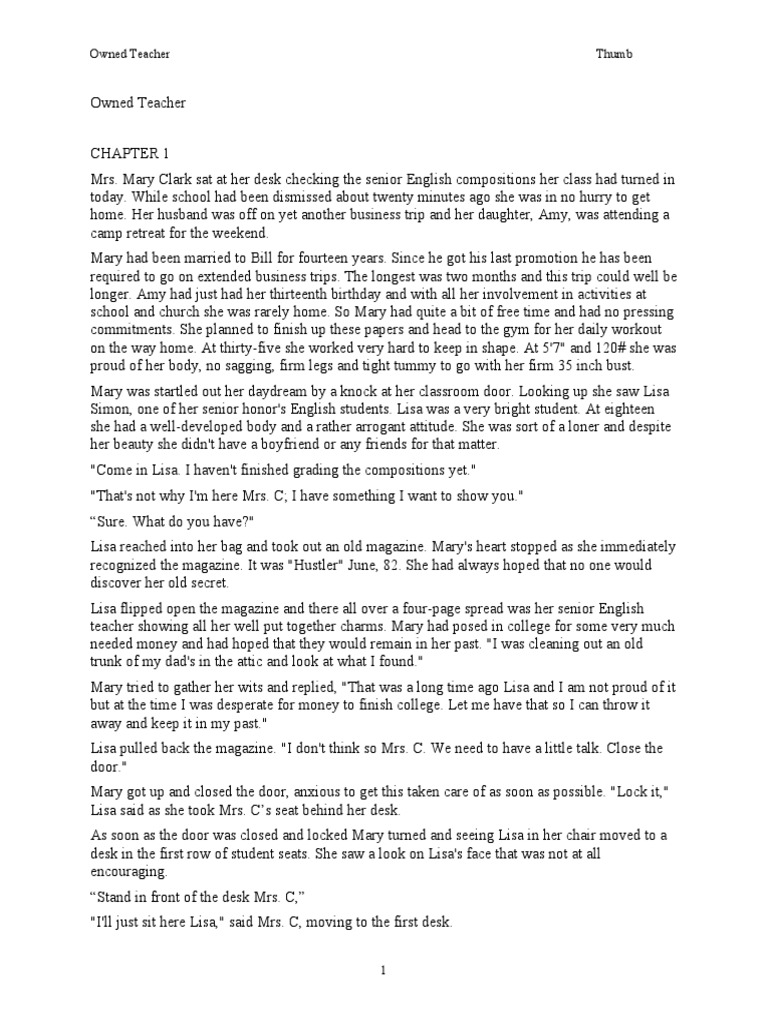 Owned Teacher Thumb

Owned Teacher

CHAPTER 1

Mrs. Mary Clark sat at her desk checking the senior English compositions her class had turned in today. While school had been dismissed about twenty minutes ago she was in no hurry to get home. Her husband was off on yet another business trip and her daughter, Amy, was attending a camp retreat for the weekend.

Mary had been married to Bill for fourteen years. Since he got his last promotion he has been required to go on extended business trips. The longest was two months and this trip could well be longer. Amy had just had her thirteenth birthday and with all her involvement in activities at school and church she was rarely home. So Mary had quite a bit of free time and had no pressing commitments. She planned to finish up these papers and head to the gym for her daily workout on the way home. At thirty-five she worked very hard to keep in shape. At 5'7" and 120# she was proud of her body, no sagging, firm legs and tight tummy to go with her firm 35 inch bust.

Mary was startled out her daydream by a knock at her classroom door. Looking up she saw Lisa Simon, one of her senior honor's English students. Lisa was a very bright student. At eighteen she had a well-developed body and a rather arrogant attitude. She was sort of a loner and despite her beauty she didn't have a boyfriend or any friends for that matter.

"Come in Lisa. I haven't finished grading the compositions yet."

"That's not why I'm here Mrs. C; I have something I want to show you."

“Sure. What do you have?"

Lisa reached into her bag and took out an old magazine. Mary's heart stopped as she immediately recognized the magazine. It was "Hustler" June, 82. She had always hoped that no one would discover her old secret.

Lisa flipped open the magazine and there all over a four-page spread was her senior English teacher showing all her well put together charms. Mary had posed in college for some very much needed money and had hoped that they would remain in her past. "I was cleaning out an old trunk of my dad's in the attic and look at what I found."

Mary tried to gather her wits and replied, "That was a long time ago Lisa and I am not proud of it but at the time I was desperate for money to finish college. Let me have that so I can throw it away and keep it in my past."

Lisa pulled back the magazine. "I don't think so Mrs. C. We need to have a little talk. Close the door."

Mary got up and closed the door, anxious to get this taken care of as soon as possible. "Lock it," Lisa said as she took Mrs. C’s seat behind her desk.

As soon as the door was closed and locked Mary turned and seeing Lisa in her chair moved to a desk in the first row of student seats. She saw a look on Lisa's face that was not at all encouraging.

“Stand in front of the desk Mrs. C,”

"I'll just sit here Lisa," said Mrs. C, moving to the first desk.

1